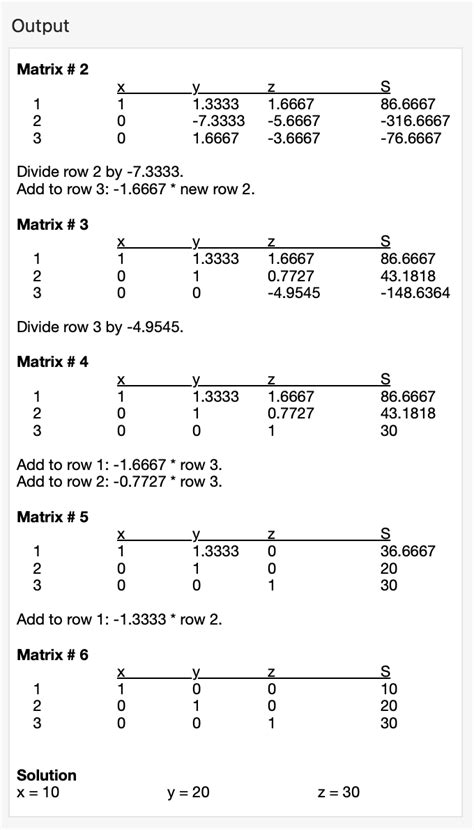 Output

**Matrix # 2**

| | x | y | z | S |
|---|---|---|---|---|
| 1 | 1 | 1.3333 | 1.6667 | 86.6667 |
| 2 | 0 | -7.3333 | -5.6667 | -316.6667 |
| 3 | 0 | 1.6667 | -3.6667 | -76.6667 |

Divide row 2 by -7.3333.
Add to row 3: -1.6667 * new row 2.

**Matrix # 3**

| | x | y | z | S |
|---|---|---|---|---|
| 1 | 1 | 1.3333 | 1.6667 | 86.6667 |
| 2 | 0 | 1 | 0.7727 | 43.1818 |
| 3 | 0 | 0 | -4.9545 | -148.6364 |

Divide row 3 by -4.9545.

**Matrix # 4**

| | x | y | z | S |
|---|---|---|---|---|
| 1 | 1 | 1.3333 | 1.6667 | 86.6667 |
| 2 | 0 | 1 | 0.7727 | 43.1818 |
| 3 | 0 | 0 | 1 | 30 |

Add to row 1: -1.6667 * row 3.
Add to row 2: -0.7727 * row 3.

**Matrix # 5**

| | x | y | z | S |
|---|---|---|---|---|
| 1 | 1 | 1.3333 | 0 | 36.6667 |
| 2 | 0 | 1 | 0 | 20 |
| 3 | 0 | 0 | 1 | 30 |

Add to row 1: -1.3333 * row 2.

**Matrix # 6**

| | x | y | z | S |
|---|---|---|---|---|
| 1 | 1 | 0 | 0 | 10 |
| 2 | 0 | 1 | 0 | 20 |
| 3 | 0 | 0 | 1 | 30 |

**Solution**
x = 10 y = 20 z = 30